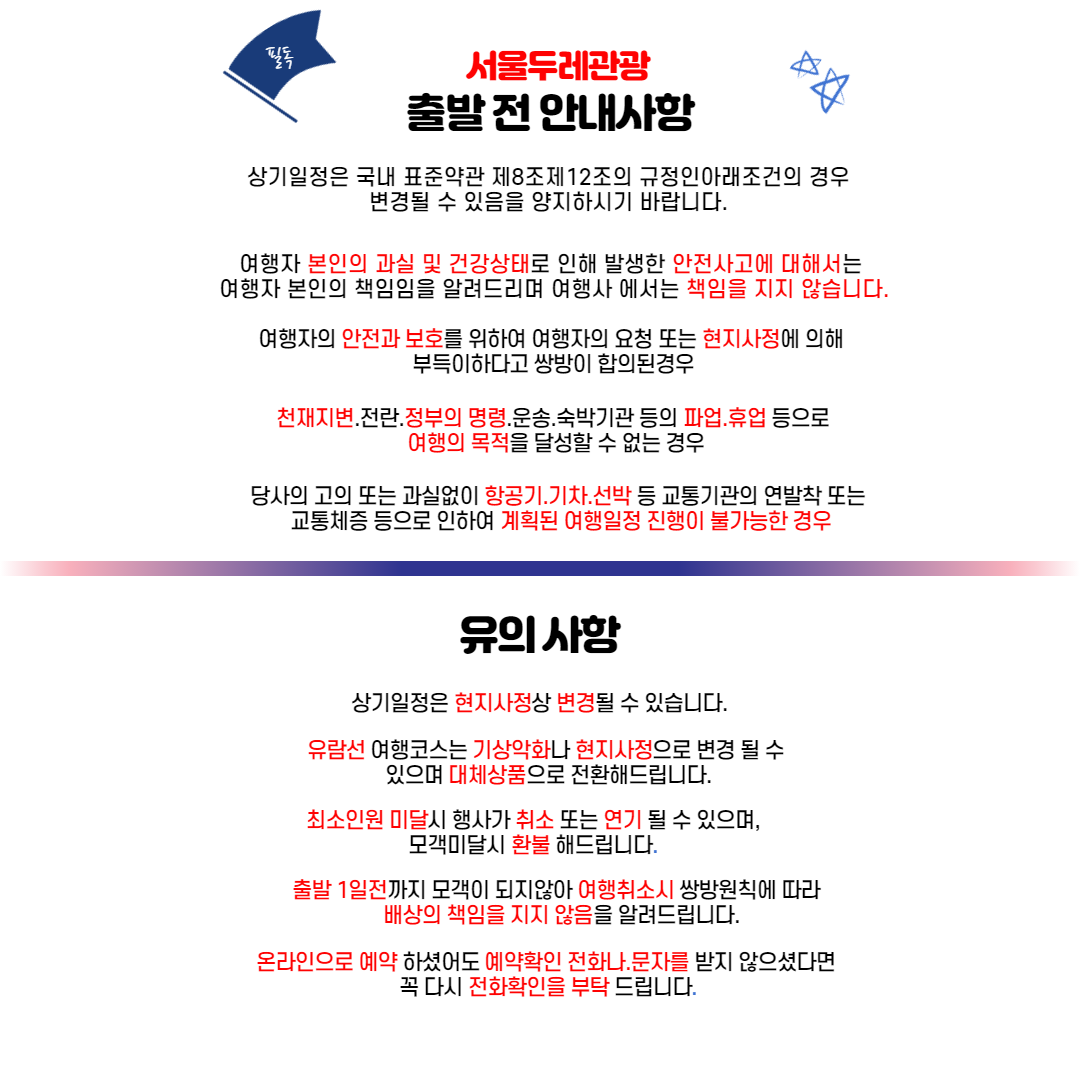 필독

서울두레관광
출발 전 안내사항

상기일정은 국내 표준약관 제8조제12조의 규정인아래조건의 경우 변경될 수 있음을 양지하시기 바랍니다.

여행자 본인의 과실 및 건강상태로 인해 발생한 안전사고에 대해서는 여행자 본인의 책임임을 알려드리며 여행사 에서는 책임을 지지 않습니다.

여행자의 안전과 보호를 위하여 여행자의 요청 또는 현지사정에 의해 부득이하다고 쌍방이 합의된경우

천재지변.전란.정부의 명령.운송.숙박기관 등의 파업.휴업 등으로 여행의 목적을 달성할 수 없는 경우

당사의 고의 또는 과실없이 항공기.기차.선박 등 교통기관의 연발착 또는 교통체증 등으로 인하여 계획된 여행일정 진행이 불가능한 경우

유의 사항

상기일정은 현지사정상 변경될 수 있습니다.

유람선 여행코스는 기상악화나 현지사정으로 변경 될 수 있으며 대체상품으로 전환해드립니다.

최소인원 미달시 행사가 취소 또는 연기 될 수 있으며, 모객미달시 환불 해드립니다.

출발 1일전까지 모객이 되지않아 여행취소시 쌍방원칙에 따라 배상의 책임을 지지 않음을 알려드립니다.

온라인으로 예약 하셨어도 예약확인 전화나.문자를 받지 않으셨다면 꼭 다시 전화확인을 부탁 드립니다.